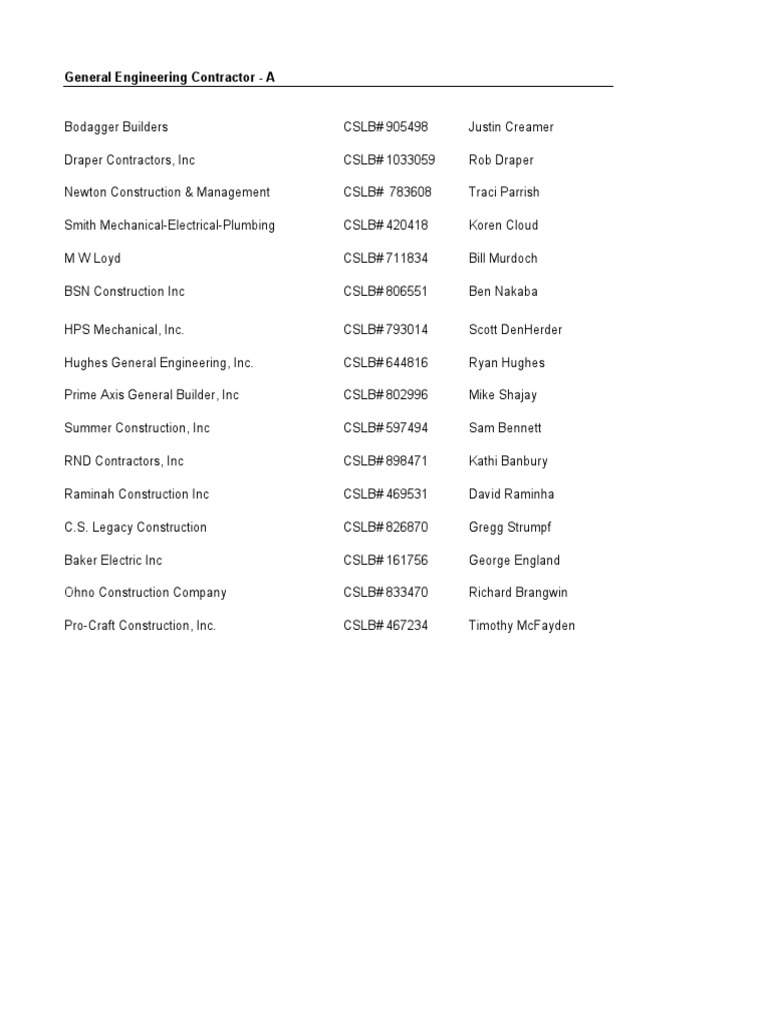 General Engineering Contractor - A

| | | |
|---|---|---|
| Bodagger Builders | CSLB# 905498 | Justin Creamer |
| Draper Contractors, Inc | CSLB# 1033059 | Rob Draper |
| Newton Construction & Management | CSLB# 783608 | Traci Parrish |
| Smith Mechanical-Electrical-Plumbing | CSLB# 420418 | Koren Cloud |
| M W Loyd | CSLB# 711834 | Bill Murdoch |
| BSN Construction Inc | CSLB# 806551 | Ben Nakaba |
| HPS Mechanical, Inc. | CSLB# 793014 | Scott DenHerder |
| Hughes General Engineering, Inc. | CSLB# 644816 | Ryan Hughes |
| Prime Axis General Builder, Inc | CSLB# 802996 | Mike Shajay |
| Summer Construction, Inc | CSLB# 597494 | Sam Bennett |
| RND Contractors, Inc | CSLB# 898471 | Kathi Banbury |
| Raminah Construction Inc | CSLB# 469531 | David Raminha |
| C.S. Legacy Construction | CSLB# 826870 | Gregg Strumpf |
| Baker Electric Inc | CSLB# 161756 | George England |
| Ohno Construction Company | CSLB# 833470 | Richard Brangwin |
| Pro-Craft Construction, Inc. | CSLB# 467234 | Timothy McFayden |